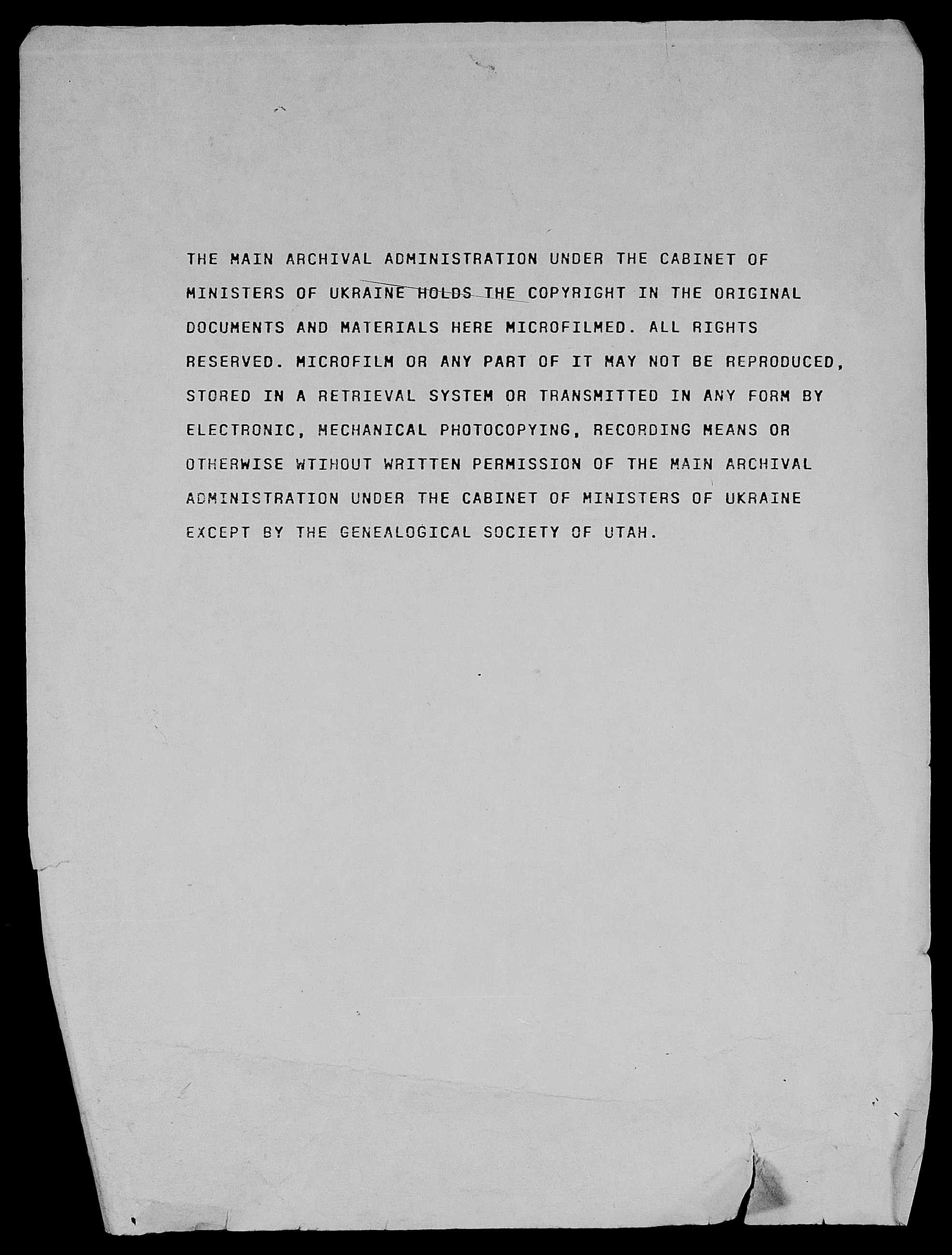 THE MAIN ARCHIVAL ADMINISTRATION UNDER THE CABINET OF MINISTERS OF UKRAINE HOLDS THE COPYRIGHT IN THE ORIGINAL DOCUMENTS AND MATERIALS HERE MICROFILMED. ALL RIGHTS RESERVED. MICROFILM OR ANY PART OF IT MAY NOT BE REPRODUCED, STORED IN A RETRIEVAL SYSTEM OR TRANSMITTED IN ANY FORM BY ELECTRONIC, MECHANICAL PHOTOCOPYING, RECORDING MEANS OR OTHERWISE WTIHOUT WRITTEN PERMISSION OF THE MAIN ARCHIVAL ADMINISTRATION UNDER THE CABINET OF MINISTERS OF UKRAINE EXCEPT BY THE GENEALOGICAL SOCIETY OF UTAH.